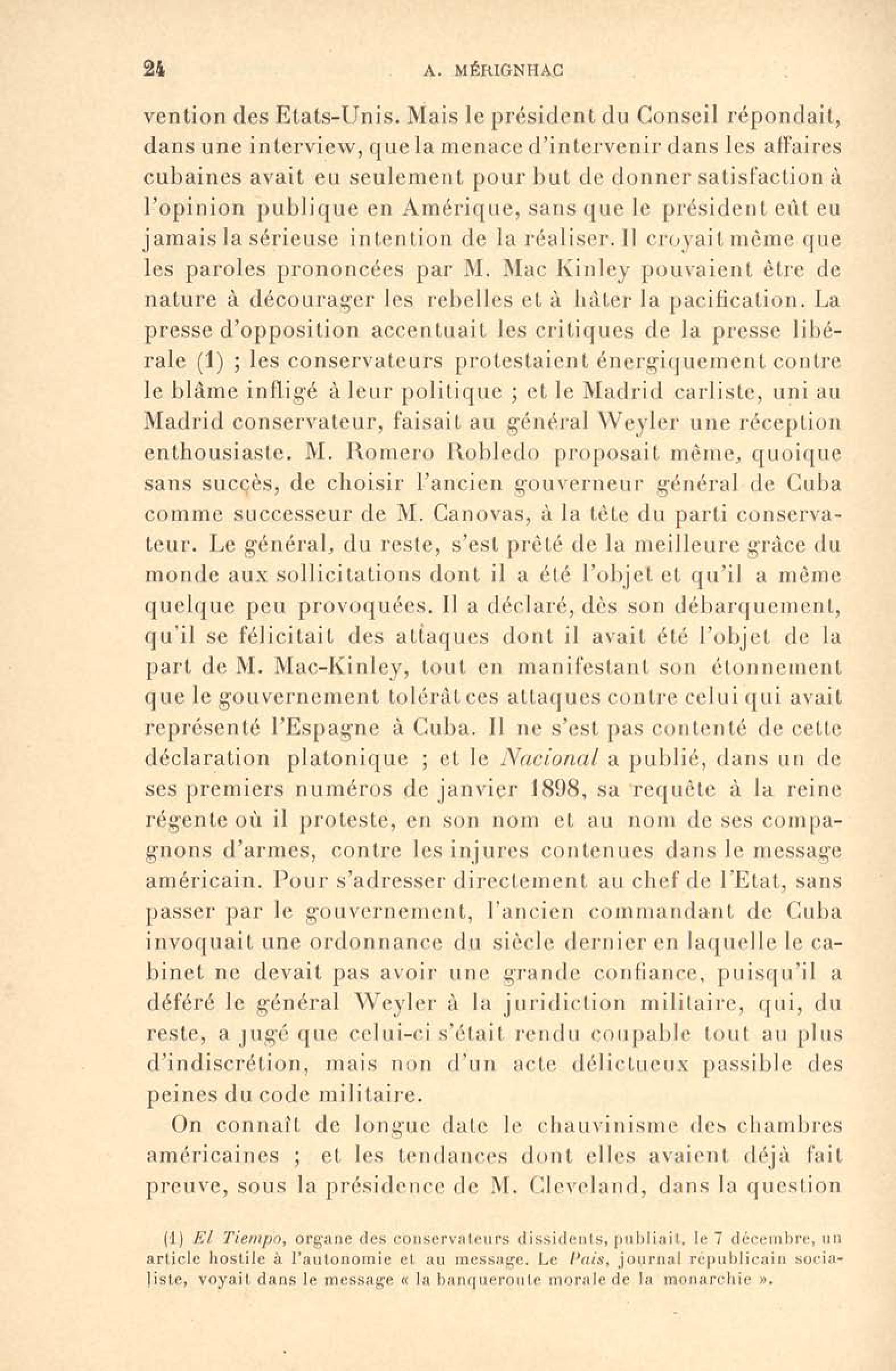 24 A. MÉRIGNHAC

vention des Etats-Unis. Mais le président du Conseil répondait, dans une interview, que la menace d'intervenir dans les affaires cubaines avait eu seulement pour but de donner satisfaction à l'opinion publique en Amérique, sans que le président eût eu jamais la sérieuse intention de la réaliser. Il croyait même que les paroles prononcées par M. Mac Kinley pouvaient être de nature à décourager les rebelles et à hâter la pacification. La presse d'opposition accentuait les critiques de la presse libérale (1) ; les conservateurs protestaient énergiquement contre le blâme infligé à leur politique ; et le Madrid carliste, uni au Madrid conservateur, faisait au général Weyler une réception enthousiaste. M. Romero Robledo proposait même, quoique sans succès, de choisir l'ancien gouverneur général de Cuba comme successeur de M. Canovas, à la tête du parti conservateur. Le général, du reste, s'est prêté de la meilleure grâce du monde aux sollicitations dont il a été l'objet et qu'il a même quelque peu provoquées. Il a déclaré, dès son débarquement, qu'il se félicitait des attaques dont il avait été l'objet de la part de M. Mac-Kinley, tout en manifestant son étonnement que le gouvernement tolérât ces attaques contre celui qui avait représenté l'Espagne à Cuba. Il ne s'est pas contenté de cette déclaration platonique ; et le Nacional a publié, dans un de ses premiers numéros de janvier 1898, sa requête à la reine régente où il proteste, en son nom et au nom de ses compagnons d'armes, contre les injures contenues dans le message américain. Pour s'adresser directement au chef de l'Etat, sans passer par le gouvernement, l'ancien commandant de Cuba invoquait une ordonnance du siècle dernier en laquelle le cabinet ne devait pas avoir une grande confiance, puisqu'il a déféré le général Weyler à la juridiction militaire, qui, du reste, a jugé que celui-ci s'était rendu coupable tout au plus d'indiscrétion, mais non d'un acte délictueux passible des peines du code militaire.

On connaît de longue date le chauvinisme des chambres américaines ; et les tendances dont elles avaient déjà fait preuve, sous la présidence de M. Cleveland, dans la question

(1) El Tiempo, organe des conservateurs dissidents, publiait, le 7 décembre, un article hostile à l'autonomie et au message. Le Pais, journal républicain socialiste, voyait dans le message « la banqueroute morale de la monarchie ».